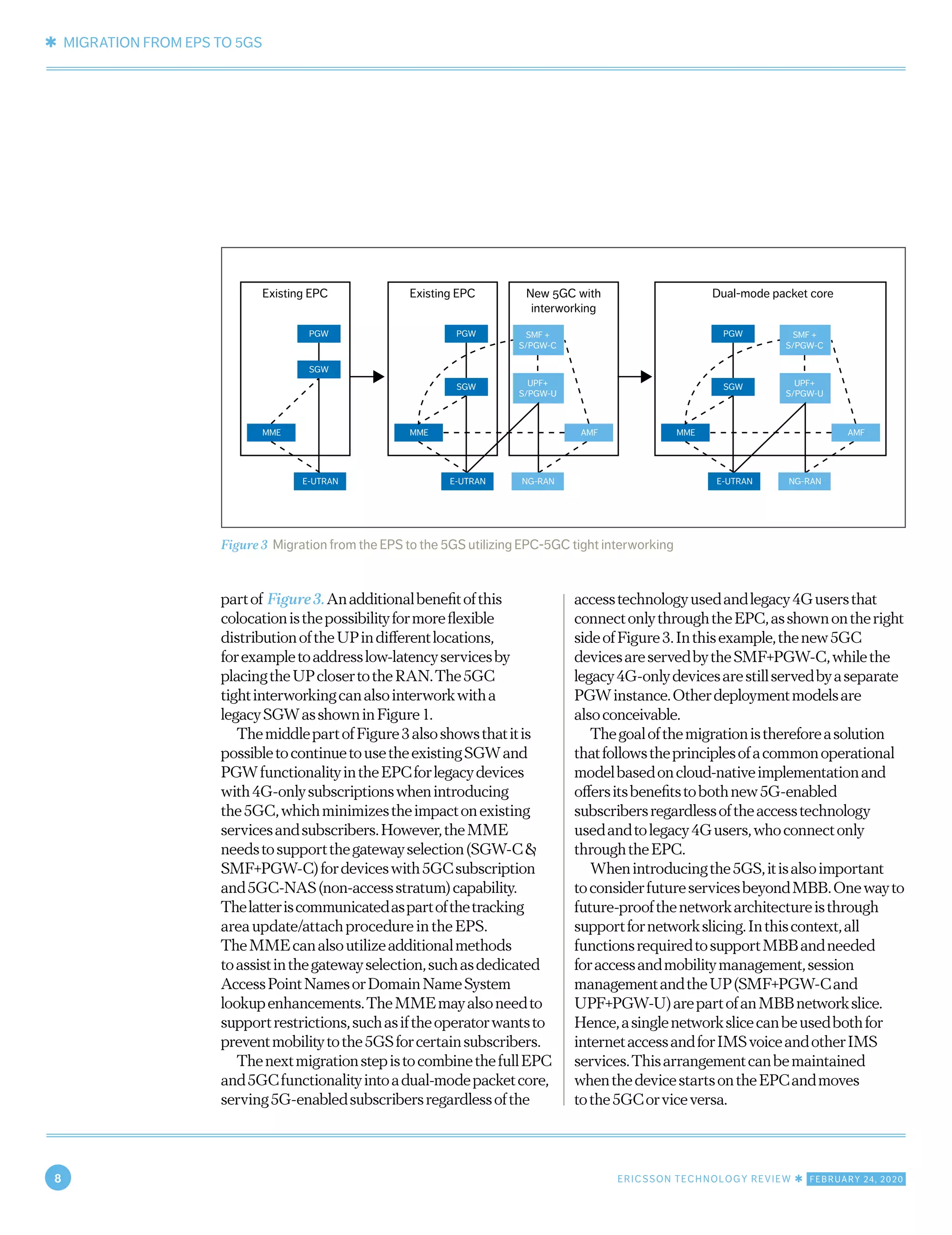 ✱ MIGRATION FROM EPS TO 5GS

Existing EPC

PGW

SGW

MME

E-UTRAN

Existing EPC

PGW

SGW

MME

E-UTRAN

New 5GC with interworking

SMF + S/PGW-C

UPF+ S/PGW-U

AMF

NG-RAN

Dual-mode packet core

PGW

SMF + S/PGW-C

SGW

UPF+ S/PGW-U

MME

AMF

E-UTRAN

NG-RAN

Figure 3 Migration from the EPS to the 5GS utilizing EPC-5GC tight interworking

part of Figure 3. An additional benefit of this colocation is the possibility for more flexible distribution of the UP in different locations, for example to address low-latency services by placing the UP closer to the RAN. The 5GC tight interworking can also interwork with a legacy SGW as shown in Figure 1.

The middle part of Figure 3 also shows that it is possible to continue to use the existing SGW and PGW functionality in the EPC for legacy devices with 4G-only subscriptions when introducing the 5GC, which minimizes the impact on existing services and subscribers. However, the MME needs to support the gateway selection (SGW-C & SMF+PGW-C) for devices with 5GC subscription and 5GC-NAS (non-access stratum) capability. The latter is communicated as part of the tracking area update/attach procedure in the EPS. The MME can also utilize additional methods to assist in the gateway selection, such as dedicated Access Point Names or Domain Name System lookup enhancements. The MME may also need to support restrictions, such as if the operator wants to prevent mobility to the 5GS for certain subscribers.

The next migration step is to combine the full EPC and 5GC functionality into a dual-mode packet core, serving 5G-enabled subscribers regardless of the access technology used and legacy 4G users that connect only through the EPC, as shown on the right side of Figure 3. In this example, the new 5GC devices are served by the SMF+PGW-C, while the legacy 4G-only devices are still served by a separate PGW instance. Other deployment models are also conceivable.

The goal of the migration is therefore a solution that follows the principles of a common operational model based on cloud-native implementation and offers its benefits to both new 5G-enabled subscribers regardless of the access technology used and to legacy 4G users, who connect only through the EPC.

When introducing the 5GS, it is also important to consider future services beyond MBB. One way to future-proof the network architecture is through support for network slicing. In this context, all functions required to support MBB and needed for access and mobility management, session management and the UP (SMF+PGW-C and UPF+PGW-U) are part of an MBB network slice. Hence, a single network slice can be used both for internet access and for IMS voice and other IMS services. This arrangement can be maintained when the device starts on the EPC and moves to the 5GC or vice versa.

8

ERICSSON TECHNOLOGY REVIEW ✱ FEBRUARY 24, 2020